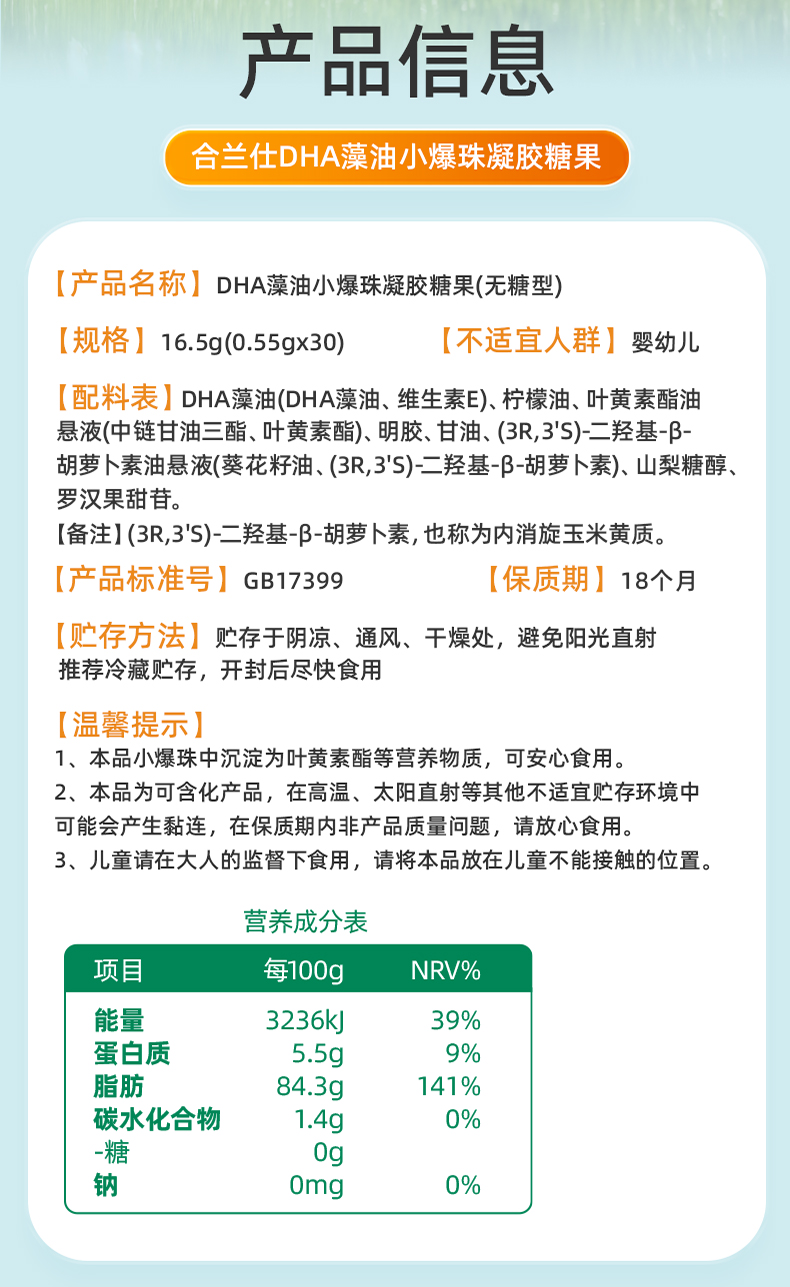 产品信息

合兰仕DHA藻油小爆珠凝胶糖果

【产品名称】DHA藻油小爆珠凝胶糖果(无糖型)

【规格】16.5g(0.55gx30)  【不适宜人群】婴幼儿

【配料表】DHA藻油(DHA藻油、维生素E)、柠檬油、叶黄素酯油悬液(中链甘油三酯、叶黄素酯)、明胶、甘油、(3R,3'S)-二羟基-β-胡萝卜素油悬液(葵花籽油、(3R,3'S)-二羟基-β-胡萝卜素)、山梨糖醇、罗汉果甜苷。

【备注】(3R,3'S)-二羟基-β-胡萝卜素,也称为内消旋玉米黄质。

【产品标准号】GB17399  【保质期】18个月

【贮存方法】贮存于阴凉、通风、干燥处，避免阳光直射
推荐冷藏贮存，开封后尽快食用

【温馨提示】
1、本品小爆珠中沉淀为叶黄素酯等营养物质，可安心食用。
2、本品为可含化产品，在高温、太阳直射等其他不适宜贮存环境中可能会产生黏连，在保质期内非产品质量问题，请放心食用。
3、儿童请在大人的监督下食用，请将本品放在儿童不能接触的位置。

营养成分表

| 项目 | 每100g | NRV% |
|---|---|---|
| 能量 | 3236kJ | 39% |
| 蛋白质 | 5.5g | 9% |
| 脂肪 | 84.3g | 141% |
| 碳水化合物 | 1.4g | 0% |
| -糖 | 0g | |
| 钠 | 0mg | 0% |